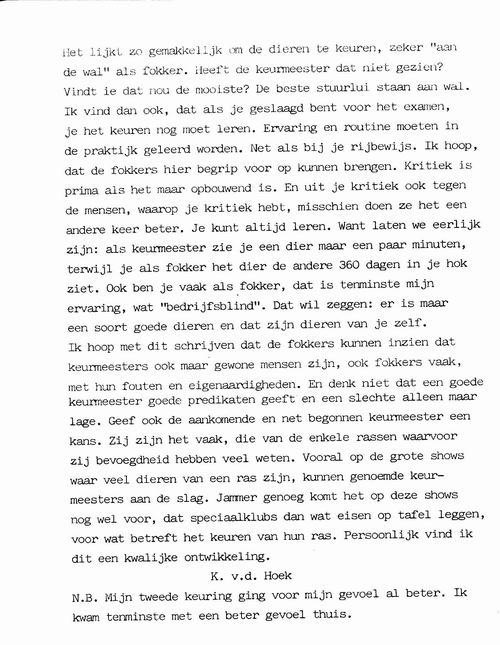 Het lijkt zo gemakkelijk om de dieren te keuren, zeker "aan de wal" als fokker. Heeft de keurmeester dat niet gezien? Vindt ie dat nou de mooiste? De beste stuurlui staan aan wal. Ik vind dan ook, dat als je geslaagd bent voor het examen, je het keuren nog moet leren. Ervaring en routine moeten in de praktijk geleerd worden. Net als bij je rijbewijs. Ik hoop, dat de fokkers hier begrip voor op kunnen brengen. Kritiek is prima als het maar opbouwend is. En uit je kritiek ook tegen de mensen, waarop je kritiek hebt, misschien doen ze het een andere keer beter. Je kunt altijd leren. Want laten we eerlijk zijn: als keurmeester zie je een dier maar een paar minuten, terwijl je als fokker het dier de andere 360 dagen in je hok ziet. Ook ben je vaak als fokker, dat is tenminste mijn ervaring, wat "bedrijfsblind". Dat wil zeggen: er is maar een soort goede dieren en dat zijn dieren van je zelf.
Ik hoop met dit schrijven dat de fokkers kunnen inzien dat keurmeesters ook maar gewone mensen zijn, ook fokkers vaak, met hun fouten en eigenaardigheden. En denk niet dat een goede keurmeester goede predikaten geeft en een slechte alleen maar lage. Geef ook de aankomende en net begonnen keurmeester een kans. Zij zijn het vaak, die van de enkele rassen waarvoor zij bevoegdheid hebben veel weten. Vooral op de grote shows waar veel dieren van een ras zijn, kunnen genoemde keurmeesters aan de slag. Jammer genoeg komt het op deze shows nog wel voor, dat speciaalklubs dan wat eisen op tafel leggen, voor wat betreft het keuren van hun ras. Persoonlijk vind ik dit een kwalijke ontwikkeling.

K. v.d. Hoek

N.B. Mijn tweede keuring ging voor mijn gevoel al beter. Ik kwam tenminste met een beter gevoel thuis.